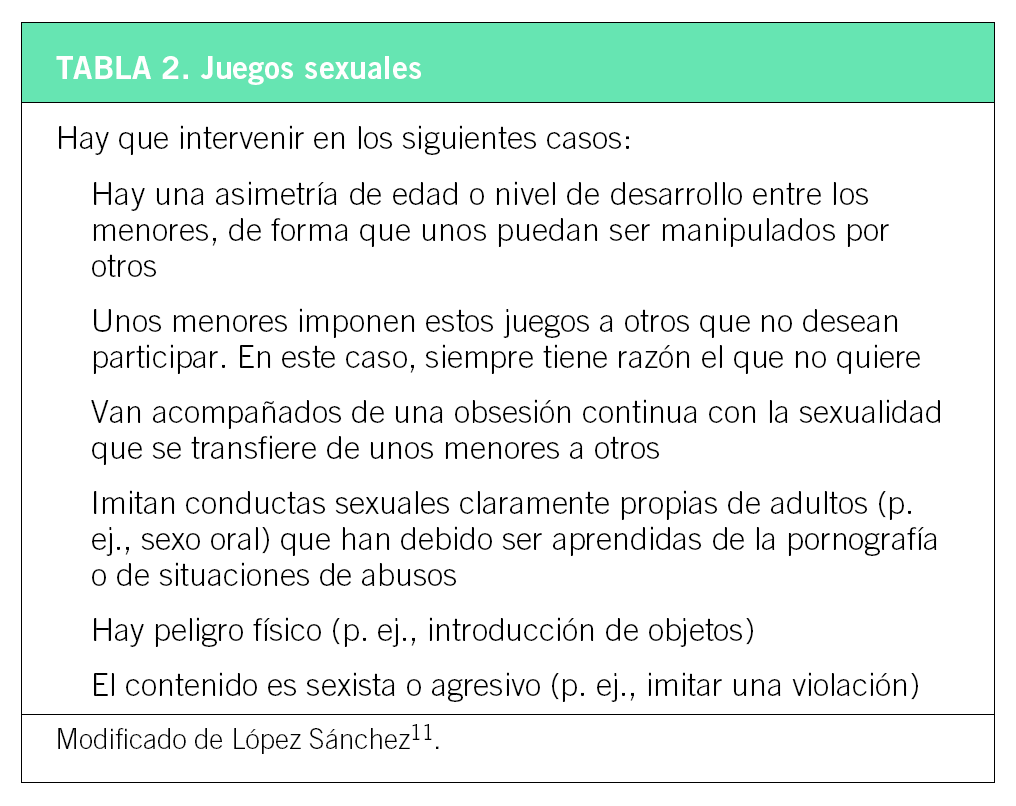 TABLA 2. Juegos sexuales

Hay que intervenir en los siguientes casos:

Hay una asimetría de edad o nivel de desarrollo entre los menores, de forma que unos puedan ser manipulados por otros

Unos menores imponen estos juegos a otros que no desean participar. En este caso, siempre tiene razón el que no quiere

Van acompañados de una obsesión continua con la sexualidad que se transfiere de unos menores a otros

Imitan conductas sexuales claramente propias de adultos (p. ej., sexo oral) que han debido ser aprendidas de la pornografía o de situaciones de abusos

Hay peligro físico (p. ej., introducción de objetos)

El contenido es sexista o agresivo (p. ej., imitar una violación)

Modificado de López Sánchez$^{11}$.